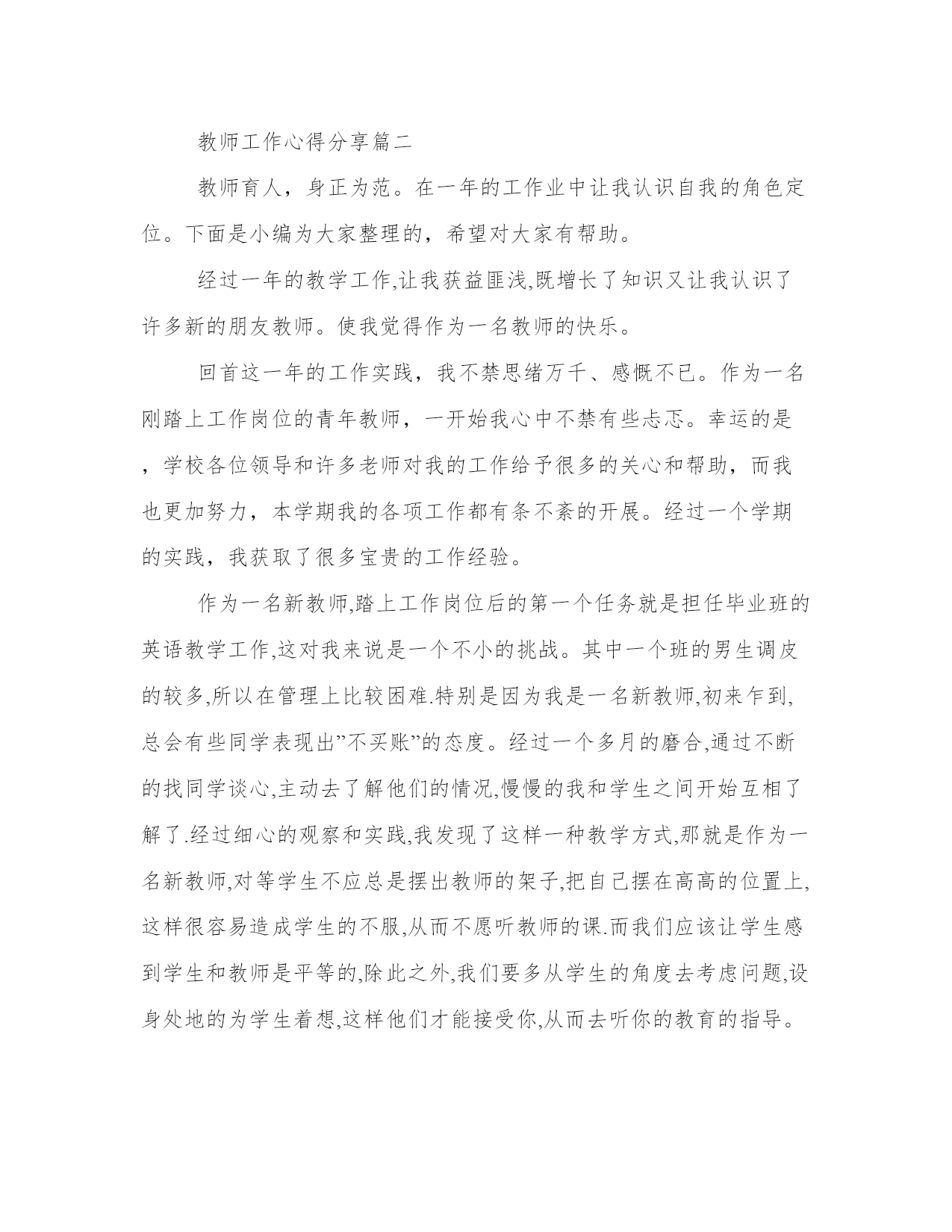 教师工作心得分享篇二

教师育人，身正为范。在一年的工作业中让我认识自我的角色定位。下面是小编为大家整理的，希望对大家有帮助。

经过一年的教学工作,让我获益匪浅,既增长了知识又让我认识了许多新的朋友教师。使我觉得作为一名教师的快乐。

回首这一年的工作实践，我不禁思绪万千、感慨不已。作为一名刚踏上工作岗位的青年教师，一开始我心中不禁有些忐忑。幸运的是，学校各位领导和许多老师对我的工作给予很多的关心和帮助，而我也更加努力，本学期我的各项工作都有条不紊的开展。经过一个学期的实践，我获取了很多宝贵的工作经验。

作为一名新教师,踏上工作岗位后的第一个任务就是担任毕业班的英语教学工作,这对我来说是一个不小的挑战。其中一个班的男生调皮的较多,所以在管理上比较困难.特别是因为我是一名新教师,初来乍到,总会有些同学表现出”不买账”的态度。经过一个多月的磨合,通过不断的找同学谈心,主动去了解他们的情况,慢慢的我和学生之间开始互相了解了.经过细心的观察和实践,我发现了这样一种教学方式,那就是作为一名新教师,对等学生不应总是摆出教师的架子,把自己摆在高高的位置上,这样很容易造成学生的不服,从而不愿听教师的课.而我们应该让学生感到学生和教师是平等的,除此之外,我们要多从学生的角度去考虑问题,设身处地的为学生着想,这样他们才能接受你,从而去听你的教育的指导。